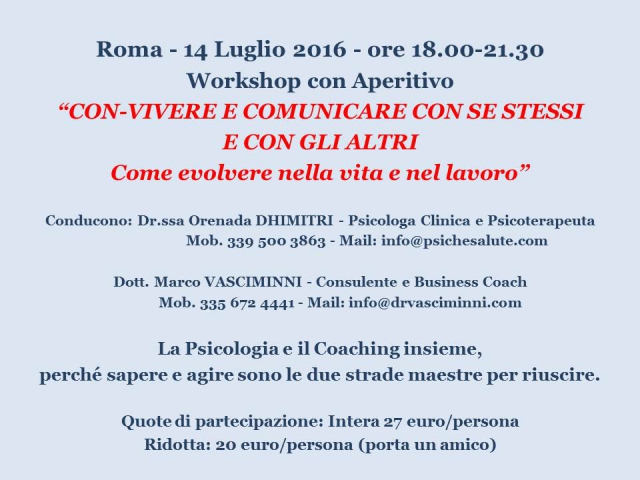 Roma - 14 Luglio 2016 - ore 18.00-21.30
Workshop con Aperitivo
"CON-VIVERE E COMUNICARE CON SE STESSI
E CON GLI ALTRI
Come evolvere nella vita e nel lavoro"

Conducono: Dr.ssa Orenada DHIMITRI - Psicologa Clinica e Psicoterapeuta
Mob. 339 500 3863 - Mail: info@psichesalute.com

Dott. Marco VASCIMINNI - Consulente e Business Coach
Mob. 335 672 4441 - Mail: info@drvasciminni.com

La Psicologia e il Coaching insieme,
perché sapere e agire sono le due strade maestre per riuscire.

Quote di partecipazione: Intera 27 euro/persona
Ridotta: 20 euro/persona (porta un amico)